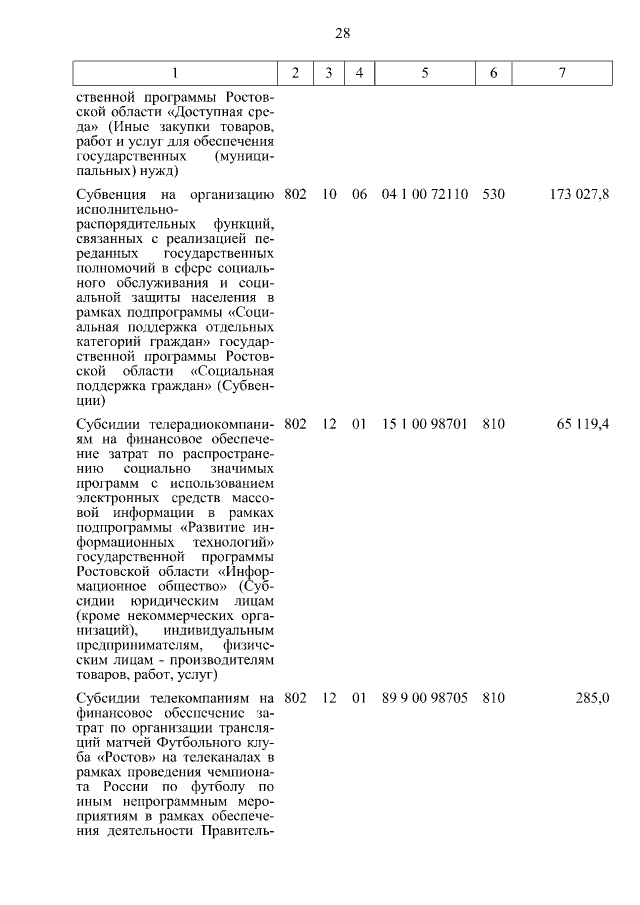 28

| 1 | 2 | 3 | 4 | 5 | 6 | 7 |
|---|---|---|---|---|---|---|
| ственной программы Ростовской области «Доступная среда» (Иные закупки товаров, работ и услуг для обеспечения государственных (муниципальных) нужд) | | | | | | |
| Субвенция на организацию исполнительно-распорядительных функций, связанных с реализацией переданных государственных полномочий в сфере социального обслуживания и социальной защиты населения в рамках подпрограммы «Социальная поддержка отдельных категорий граждан» государственной программы Ростовской области «Социальная поддержка граждан» (Субвенции) | 802 | 10 | 06 | 04 1 00 72110 | 530 | 173 027,8 |
| Субсидии телерадиокомпаниям на финансовое обеспечение затрат по распространению социально значимых программ с использованием электронных средств массовой информации в рамках подпрограммы «Развитие информационных технологий» государственной программы Ростовской области «Информационное общество» (Субсидии юридическим лицам (кроме некоммерческих организаций), индивидуальным предпринимателям, физическим лицам - производителям товаров, работ, услуг) | 802 | 12 | 01 | 15 1 00 98701 | 810 | 65 119,4 |
| Субсидии телекомпаниям на финансовое обеспечение затрат по организации трансляций матчей Футбольного клуба «Ростов» на телеканалах в рамках проведения чемпионата России по футболу по иным непрограммным мероприятиям в рамках обеспечения деятельности Правитель- | 802 | 12 | 01 | 89 9 00 98705 | 810 | 285,0 |